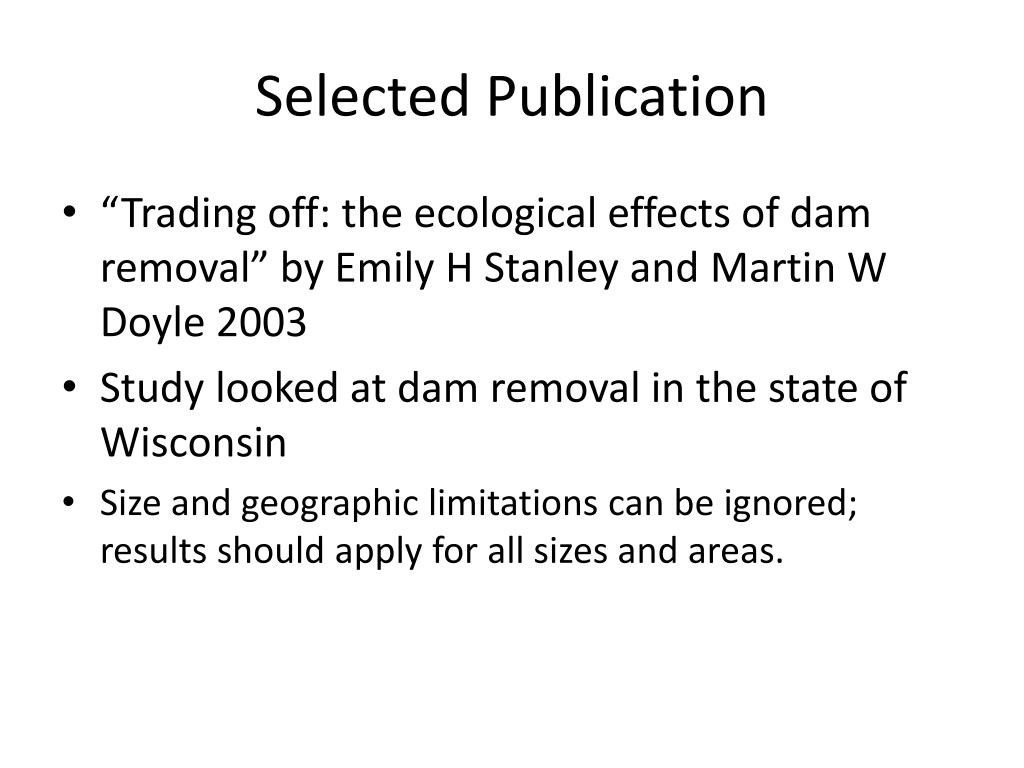 Selected Publication

• "Trading off: the ecological effects of dam removal" by Emily H Stanley and Martin W Doyle 2003
• Study looked at dam removal in the state of Wisconsin
• Size and geographic limitations can be ignored; results should apply for all sizes and areas.